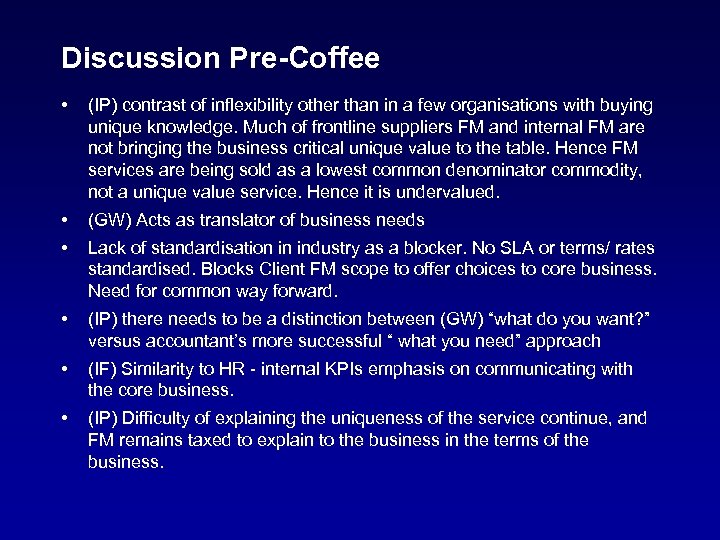 Discussion Pre-Coffee

• (IP) contrast of inflexibility other than in a few organisations with buying unique knowledge. Much of frontline suppliers FM and internal FM are not bringing the business critical unique value to the table. Hence FM services are being sold as a lowest common denominator commodity, not a unique value service. Hence it is undervalued.

• (GW) Acts as translator of business needs

• Lack of standardisation in industry as a blocker. No SLA or terms/ rates standardised. Blocks Client FM scope to offer choices to core business. Need for common way forward.

• (IP) there needs to be a distinction between (GW) “what do you want?” versus accountant’s more successful “ what you need” approach

• (IF) Similarity to HR - internal KPIs emphasis on communicating with the core business.

• (IP) Difficulty of explaining the uniqueness of the service continue, and FM remains taxed to explain to the business in the terms of the business.